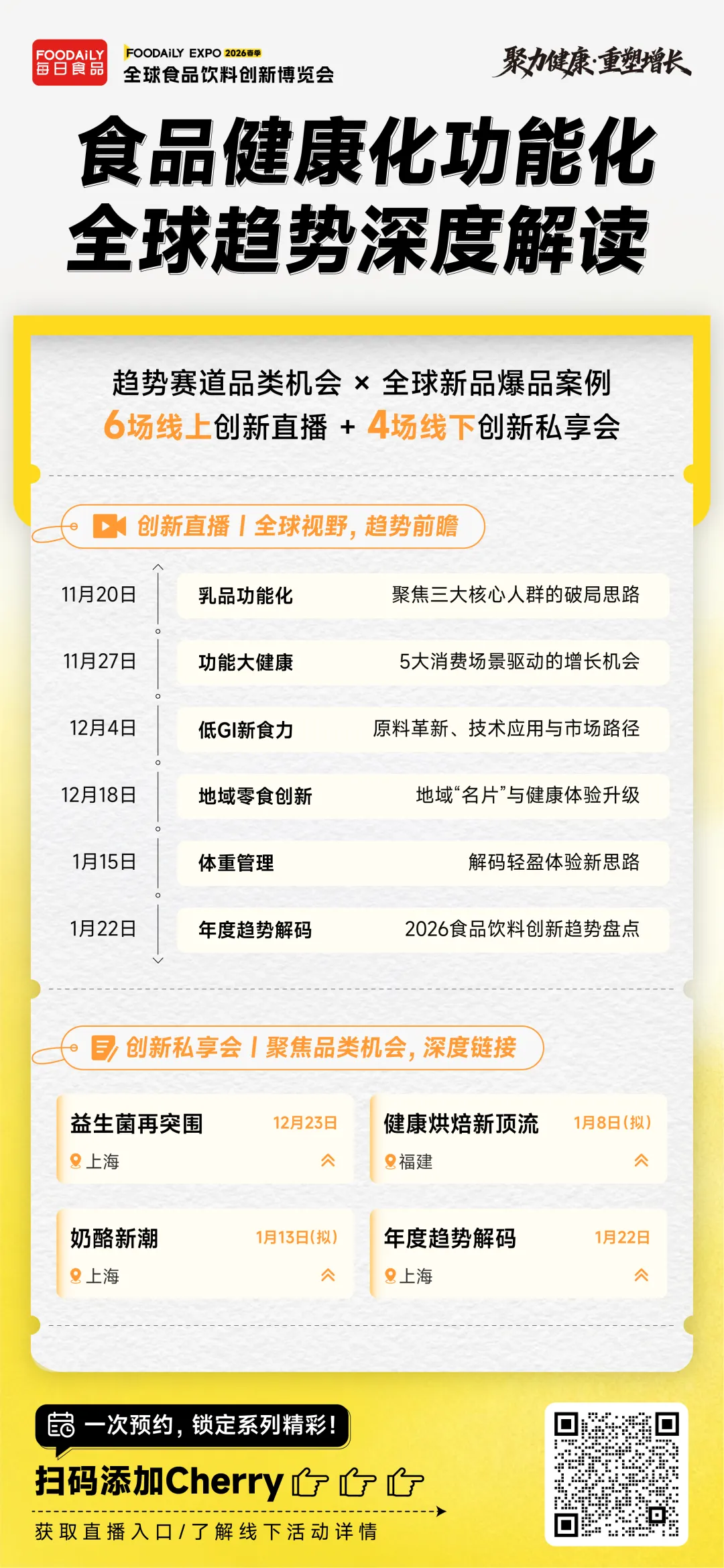 FOODAILY
每日食品

FOODAILY EXPO 2026春季
全球食品饮料创新博览会

聚力健康·重塑增长

食品健康化功能化
全球趋势深度解读

趋势赛道品类机会 × 全球新品爆品案例
6场线上创新直播 + 4场线下创新私享会

创新直播丨全球视野，趋势前瞻

11月20日 乳品功能化 聚焦三大核心人群的破局思路

11月27日 功能大健康 5大消费场景驱动的增长机会

12月4日 低GI新食力 原料革新、技术应用与市场路径

12月18日 地域零食创新 地域“名片”与健康体验升级

1月15日 体重管理 解码轻盈体验新思路

1月22日 年度趋势解码 2026食品饮料创新趋势盘点

创新私享会丨聚焦品类机会，深度链接

益生菌再突围 12月23日
上海

健康烘焙新顶流 1月8日(拟)
福建

奶酪新潮 1月13日(拟)
上海

年度趋势解码 1月22日
上海

一次预约，锁定系列精彩！

扫码添加Cherry

获取直播入口/了解线下活动详情